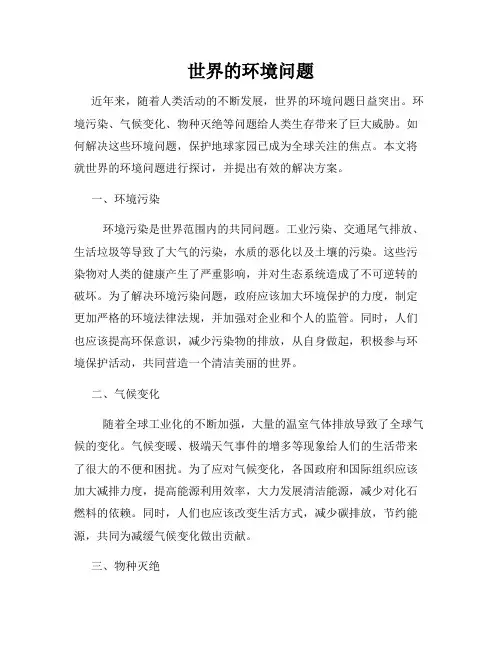 世界的环境问题

近年来，随着人类活动的不断发展，世界的环境问题日益突出。环境污染、气候变化、物种灭绝等问题给人类生存带来了巨大威胁。如何解决这些环境问题，保护地球家园已成为全球关注的焦点。本文将就世界的环境问题进行探讨，并提出有效的解决方案。

一、环境污染

环境污染是世界范围内的共同问题。工业污染、交通尾气排放、生活垃圾等导致了大气的污染，水质的恶化以及土壤的污染。这些污染物对人类的健康产生了严重影响，并对生态系统造成了不可逆转的破坏。为了解决环境污染问题，政府应该加大环境保护的力度，制定更加严格的环境法律法规，并加强对企业和个人的监管。同时，人们也应该提高环保意识，减少污染物的排放，从自身做起，积极参与环境保护活动，共同营造一个清洁美丽的世界。

二、气候变化

随着全球工业化的不断加强，大量的温室气体排放导致了全球气候的变化。气候变暖、极端天气事件的增多等现象给人们的生活带来了很大的不便和困扰。为了应对气候变化，各国政府和国际组织应该加大减排力度，提高能源利用效率，大力发展清洁能源，减少对化石燃料的依赖。同时，人们也应该改变生活方式，减少碳排放，节约能源，共同为减缓气候变化做出贡献。

三、物种灭绝